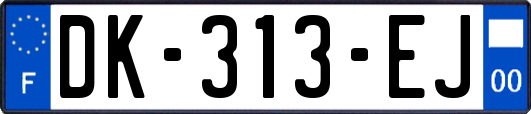 F
DK-313-EJ
00